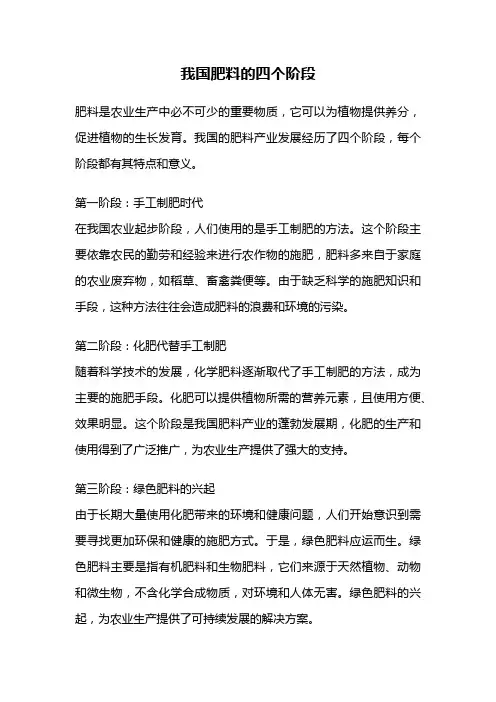 我国肥料的四个阶段

肥料是农业生产中必不可少的重要物质，它可以为植物提供养分，促进植物的生长发育。我国的肥料产业发展经历了四个阶段，每个阶段都有其特点和意义。

第一阶段：手工制肥时代
在我国农业起步阶段，人们使用的是手工制肥的方法。这个阶段主要依靠农民的勤劳和经验来进行农作物的施肥，肥料多来自于家庭的农业废弃物，如稻草、畜禽粪便等。由于缺乏科学的施肥知识和手段，这种方法往往会造成肥料的浪费和环境的污染。

第二阶段：化肥代替手工制肥
随着科学技术的发展，化学肥料逐渐取代了手工制肥的方法，成为主要的施肥手段。化肥可以提供植物所需的营养元素，且使用方便、效果明显。这个阶段是我国肥料产业的蓬勃发展期，化肥的生产和使用得到了广泛推广，为农业生产提供了强大的支持。

第三阶段：绿色肥料的兴起
由于长期大量使用化肥带来的环境和健康问题，人们开始意识到需要寻找更加环保和健康的施肥方式。于是，绿色肥料应运而生。绿色肥料主要是指有机肥料和生物肥料，它们来源于天然植物、动物和微生物，不含化学合成物质，对环境和人体无害。绿色肥料的兴起，为农业生产提供了可持续发展的解决方案。